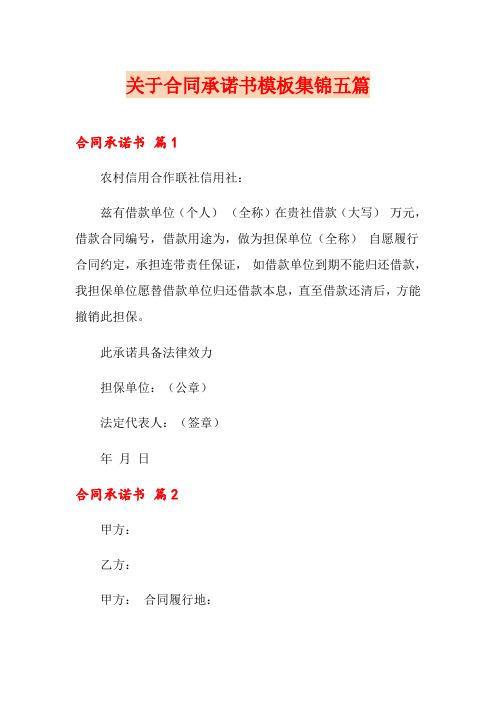 关于合同承诺书模板集锦五篇

合同承诺书 篇1

农村信用合作联社信用社:

兹有借款单位（个人）（全称）在贵社借款（大写） 万元，借款合同编号，借款用途为，做为担保单位（全称） 自愿履行合同约定，承担连带责任保证， 如借款单位到期不能归还借款，我担保单位愿替借款单位归还借款本息，直至借款还清后，方能撤销此担保。

此承诺具备法律效力

担保单位：（公章）

法定代表人：（签章）

年 月 日

合同承诺书 篇2

甲方：

乙方：

甲方： 合同履行地：